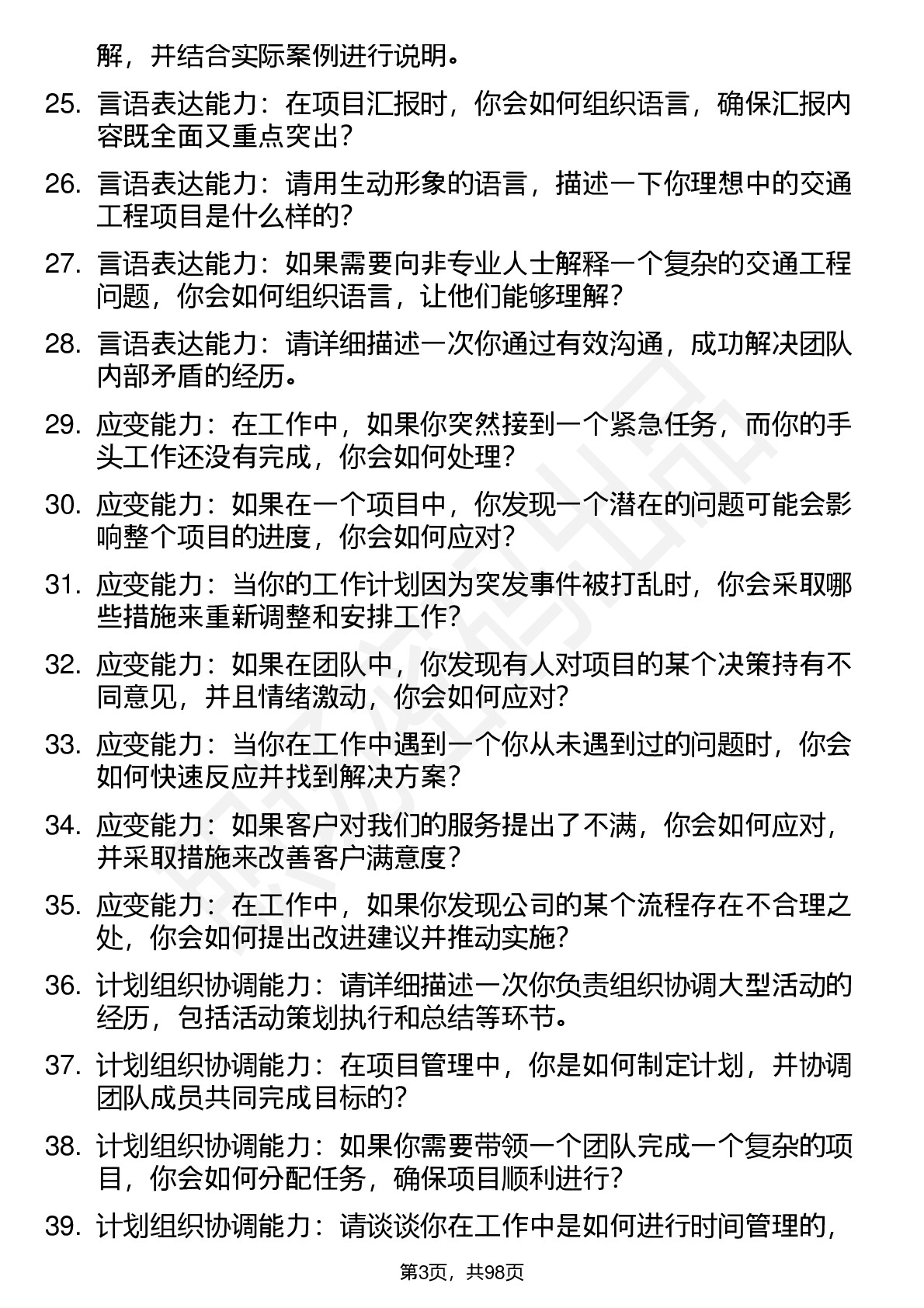 解，并结合实际案例进行说明。

25. 言语表达能力：在项目汇报时，你会如何组织语言，确保汇报内容既全面又重点突出？

26. 言语表达能力：请用生动形象的语言，描述一下你理想中的交通工程项目是什么样的？

27. 言语表达能力：如果需要向非专业人士解释一个复杂的交通工程问题，你会如何组织语言，让他们能够理解？

28. 言语表达能力：请详细描述一次你通过有效沟通，成功解决团队内部矛盾的经历。

29. 应变能力：在工作中，如果你突然接到一个紧急任务，而你的手头工作还没有完成，你会如何处理？

30. 应变能力：如果在一个项目中，你发现一个潜在的问题可能会影响整个项目的进度，你会如何应对？

31. 应变能力：当你的工作计划因为突发事件被打乱时，你会采取哪些措施来重新调整和安排工作？

32. 应变能力：如果在团队中，你发现有人对项目的某个决策持有不同意见，并且情绪激动，你会如何应对？

33. 应变能力：当你在工作中遇到一个你从未遇到过的问题时，你会如何快速反应并找到解决方案？

34. 应变能力：如果客户对我们的服务提出了不满，你会如何应对，并采取措施来改善客户满意度？

35. 应变能力：在工作中，如果你发现公司的某个流程存在不合理之处，你会如何提出改进建议并推动实施？

36. 计划组织协调能力：请详细描述一次你负责组织协调大型活动的经历，包括活动策划执行和总结等环节。

37. 计划组织协调能力：在项目管理中，你是如何制定计划，并协调团队成员共同完成目标的？

38. 计划组织协调能力：如果你需要带领一个团队完成一个复杂的项目，你会如何分配任务，确保项目顺利进行？

39. 计划组织协调能力：请谈谈你在工作中是如何进行时间管理的，

第3页，共98页